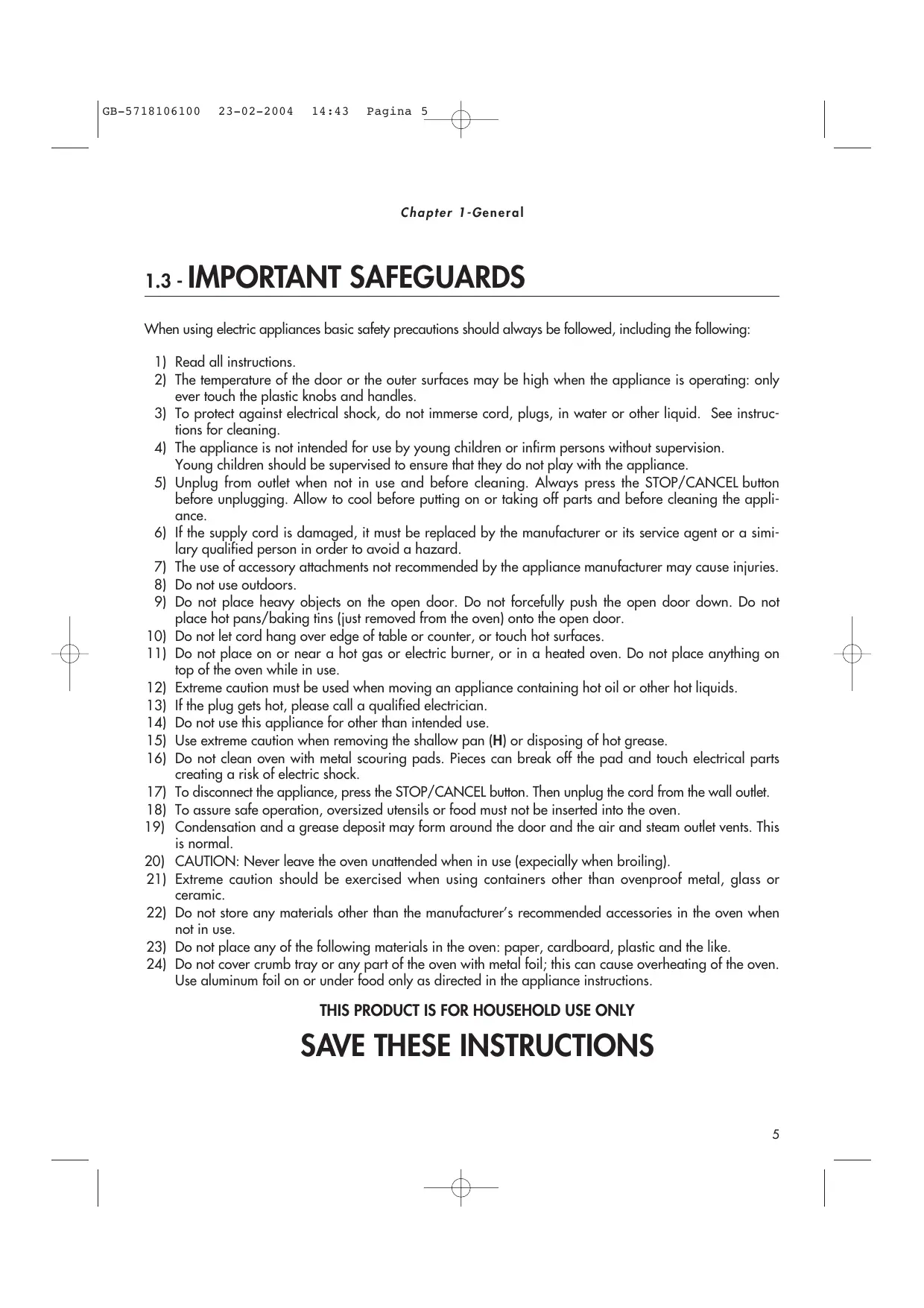 GB-5718106100 23-02-2004 14:43 Pagina 5

Chapter 1-General

1.3 - IMPORTANT SAFEGUARDS

When using electric appliances basic safety precautions should always be followed, including the following:

1) Read all instructions.
2) The temperature of the door or the outer surfaces may be high when the appliance is operating: only ever touch the plastic knobs and handles.
3) To protect against electrical shock, do not immerse cord, plugs, in water or other liquid. See instructions for cleaning.
4) The appliance is not intended for use by young children or infirm persons without supervision. Young children should be supervised to ensure that they do not play with the appliance.
5) Unplug from outlet when not in use and before cleaning. Always press the STOP/CANCEL button before unplugging. Allow to cool before putting on or taking off parts and before cleaning the appliance.
6) If the supply cord is damaged, it must be replaced by the manufacturer or its service agent or a similary qualified person in order to avoid a hazard.
7) The use of accessory attachments not recommended by the appliance manufacturer may cause injuries.
8) Do not use outdoors.
9) Do not place heavy objects on the open door. Do not forcefully push the open door down. Do not place hot pans/baking tins (just removed from the oven) onto the open door.
10) Do not let cord hang over edge of table or counter, or touch hot surfaces.
11) Do not place on or near a hot gas or electric burner, or in a heated oven. Do not place anything on top of the oven while in use.
12) Extreme caution must be used when moving an appliance containing hot oil or other hot liquids.
13) If the plug gets hot, please call a qualified electrician.
14) Do not use this appliance for other than intended use.
15) Use extreme caution when removing the shallow pan (H) or disposing of hot grease.
16) Do not clean oven with metal scouring pads. Pieces can break off the pad and touch electrical parts creating a risk of electric shock.
17) To disconnect the appliance, press the STOP/CANCEL button. Then unplug the cord from the wall outlet.
18) To assure safe operation, oversized utensils or food must not be inserted into the oven.
19) Condensation and a grease deposit may form around the door and the air and steam outlet vents. This is normal.
20) CAUTION: Never leave the oven unattended when in use (expecially when broiling).
21) Extreme caution should be exercised when using containers other than ovenproof metal, glass or ceramic.
22) Do not store any materials other than the manufacturer's recommended accessories in the oven when not in use.
23) Do not place any of the following materials in the oven: paper, cardboard, plastic and the like.
24) Do not cover crumb tray or any part of the oven with metal foil; this can cause overheating of the oven. Use aluminum foil on or under food only as directed in the appliance instructions.

THIS PRODUCT IS FOR HOUSEHOLD USE ONLY

SAVE THESE INSTRUCTIONS

5